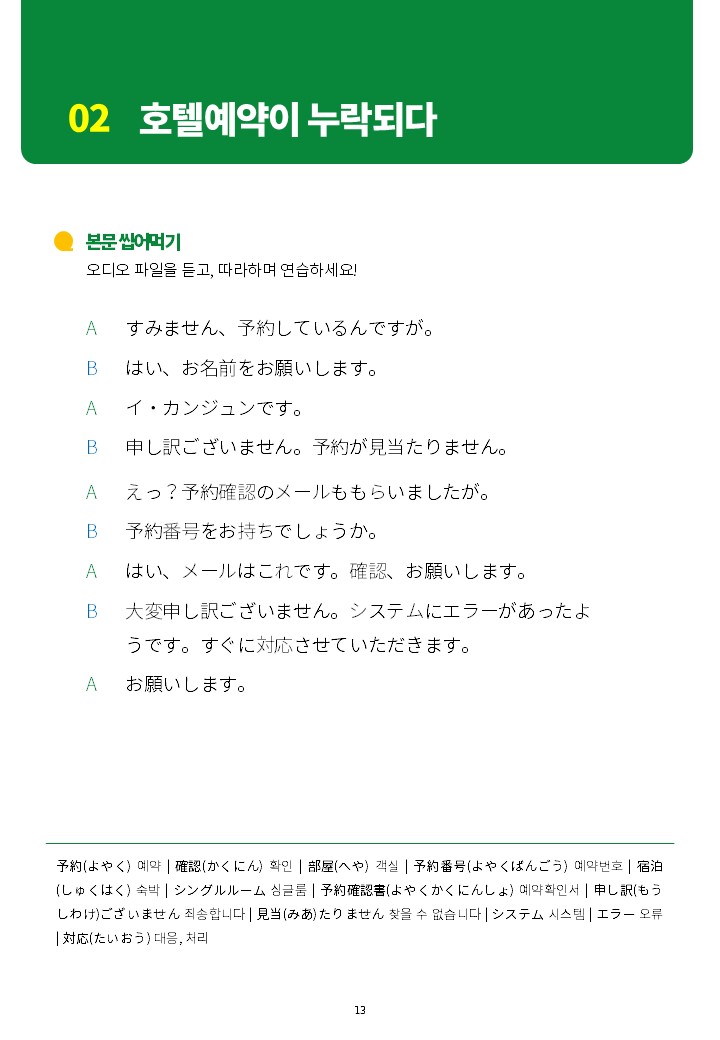 02 호텔예약이 누락되다

본문 씹어먹기
오디오 파일을 듣고, 따라하며 연습하세요!

A すみません、予約しているんですが。

B はい、お名前をお願いします。

A イ・カンジュンです。

B 申し訳ございません。予約が見当たりません。

A えっ？予約確認のメールももらいましたが。

B 予約番号をお持ちでしょうか。

A はい、メールはこれです。確認、お願いします。

B 大変申し訳ございません。システムにエラーがあったようです。すぐに対応させていただきます。

A お願いします。

予約(よやく) 예약 | 確認(かくにん) 확인 | 部屋(へや) 객실 | 予約番号(よやくばんごう) 예약번호 | 宿泊(しゅくはく) 숙박 | シングルルーム 싱글룸 | 予約確認書(よやくかくにんしょ) 예약확인서 | 申し訳(もうしわけ)ございません 죄송합니다 | 見当(みあ)たりません 찾을 수 없습니다 | システム 시스템 | エラー 오류 | 対応(たいおう) 대응, 처리

13